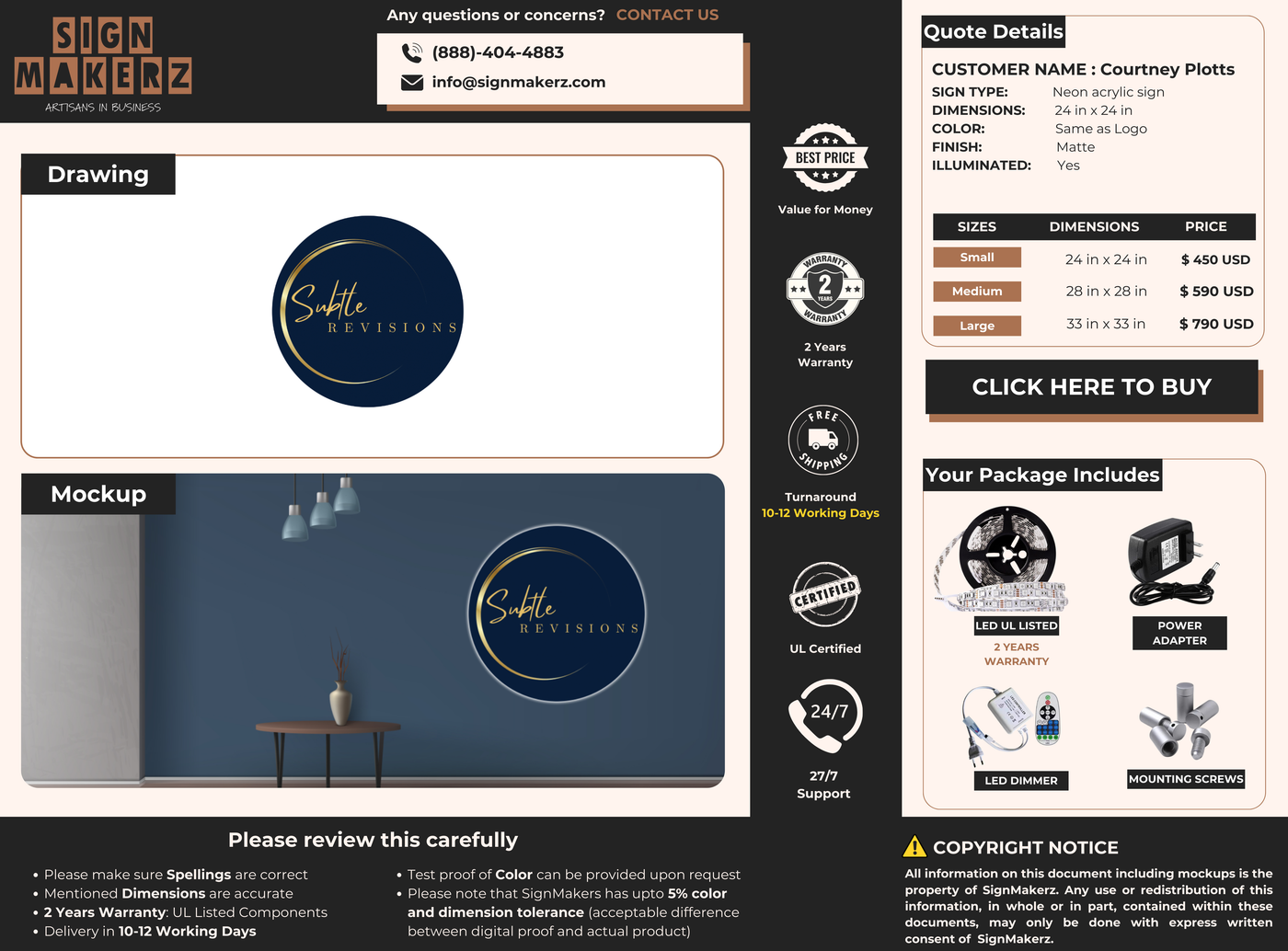 SIGN
MAKERZ
ARTISANS IN BUSINESS

Any questions or concerns? CONTACT US

(888)-404-4883
info@signmakerz.com

Drawing

Subtle
REVISIONS

Mockup

Subtle
REVISIONS

BEST PRICE
Value for Money

WARRANTY
2
YEARS
WARRANTY
2 Years
Warranty

FREE
SHIPPING
Turnaround
10-12 Working Days

CERTIFIED
UL Certified

24/7
27/7
Support

Quote Details

CUSTOMER NAME : Courtney Plotts
SIGN TYPE: Neon acrylic sign
DIMENSIONS: 24 in x 24 in
COLOR: Same as Logo
FINISH: Matte
ILLUMINATED: Yes

| SIZES | DIMENSIONS | PRICE |
|---|---|---|
| Small | 24 in x 24 in | $ 450 USD |
| Medium | 28 in x 28 in | $ 590 USD |
| Large | 33 in x 33 in | $ 790 USD |

CLICK HERE TO BUY

Your Package Includes

LED UL LISTED
2 YEARS
WARRANTY

POWER
ADAPTER

LED DIMMER

MOUNTING SCREWS

Please review this carefully

• Please make sure Spellings are correct
• Mentioned Dimensions are accurate
• 2 Years Warranty: UL Listed Components
• Delivery in 10-12 Working Days

• Test proof of Color can be provided upon request
• Please note that SignMakers has upto 5% color and dimension tolerance (acceptable difference between digital proof and actual product)

COPYRIGHT NOTICE
All information on this document including mockups is the property of SignMakerz. Any use or redistribution of this information, in whole or in part, contained within these documents, may only be done with express written consent of SignMakerz.